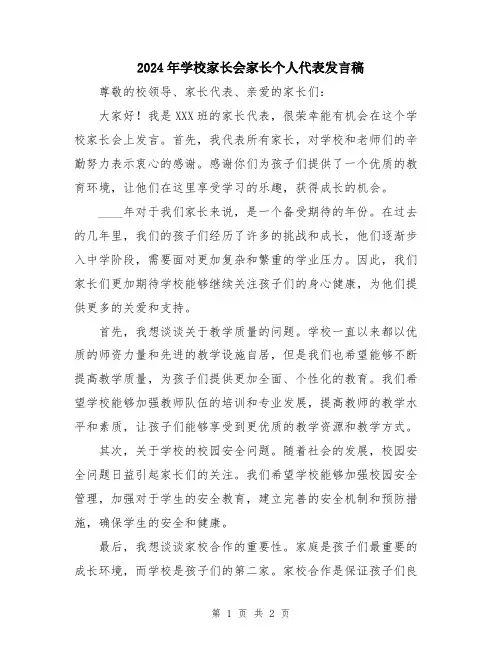 2024年学校家长会家长个人代表发言稿

尊敬的校领导、家长代表、亲爱的家长们：

大家好！我是XXX班的家长代表，很荣幸能有机会在这个学校家长会上发言。首先，我代表所有家长，对学校和老师们的辛勤努力表示衷心的感谢。感谢你们为孩子们提供了一个优质的教育环境，让他们在这里享受学习的乐趣，获得成长的机会。

____年对于我们家长来说，是一个备受期待的年份。在过去的几年里，我们的孩子们经历了许多的挑战和成长，他们逐渐步入中学阶段，需要面对更加复杂和繁重的学业压力。因此，我们家长们更加期待学校能够继续关注孩子们的身心健康，为他们提供更多的关爱和支持。

首先，我想谈谈关于教学质量的问题。学校一直以来都以优质的师资力量和先进的教学设施自居，但是我们也希望能够不断提高教学质量，为孩子们提供更加全面、个性化的教育。我们希望学校能够加强教师队伍的培训和专业发展，提高教师的教学水平和素质，让孩子们能够享受到更优质的教学资源和教学方式。

其次，关于学校的校园安全问题。随着社会的发展，校园安全问题日益引起家长们的关注。我们希望学校能够加强校园安全管理，加强对于学生的安全教育，建立完善的安全机制和预防措施，确保学生的安全和健康。

最后，我想谈谈家校合作的重要性。家庭是孩子们最重要的成长环境，而学校是孩子们的第二家。家校合作是保证孩子们良

第 1 页 共 2 页